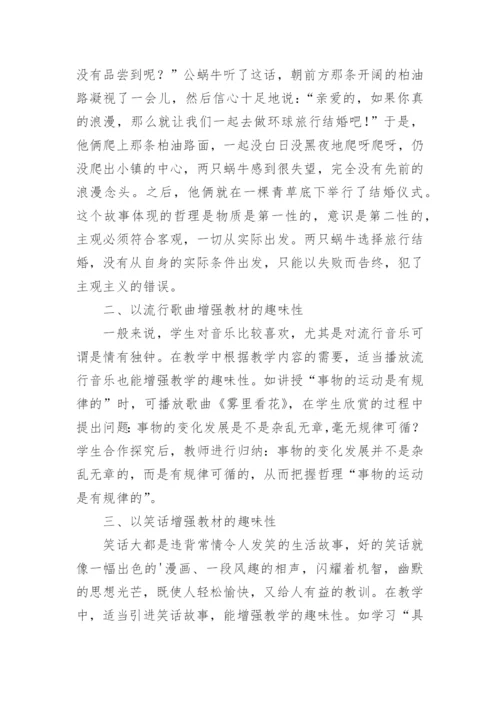 没有品尝到呢？”公蜗牛听了这话，朝前方那条开阔的柏油路凝视了一会儿，然后信心十足地说：“亲爱的，如果你真的浪漫，那么就让我们一起去做环球旅行结婚吧！”于是，他俩爬上那条柏油路面，一起没白日没黑夜地爬呀爬呀，仍没爬出小镇的中心，两只蜗牛感到很失望，完全没有先前的浪漫念头。之后，他俩就在一棵青草底下举行了结婚仪式。这个故事体现的哲理是物质是第一性的，意识是第二性的，主观必须符合客观，一切从实际出发。两只蜗牛选择旅行结婚，没有从自身的实际条件出发，只能以失败而告终，犯了主观主义的错误。

二、以流行歌曲增强教材的趣味性

一般来说，学生对音乐比较喜欢，尤其是对流行音乐可谓是情有独钟。在教学中根据教学内容的需要，适当播放流行音乐也能增强教学的趣味性。如讲授“事物的运动是有规律的”时，可播放歌曲《雾里看花》，在学生欣赏的过程中提出问题：事物的变化发展是不是杂乱无章，毫无规律可循？学生合作探究后，教师进行归纳：事物的变化发展并不是杂乱无章的，而是有规律可循的，从而把握哲理“事物的运动是有规律的”。

三、以笑话增强教材的趣味性

笑话大都是违背常情令人发笑的生活故事，好的笑话就像一幅出色的'漫画、一段风趣的相声，闪耀着机智，幽默的思想光芒，既使人轻松愉快，又给人有益的教训。在教学中，适当引进笑话故事，能增强教学的趣味性。如学习“具